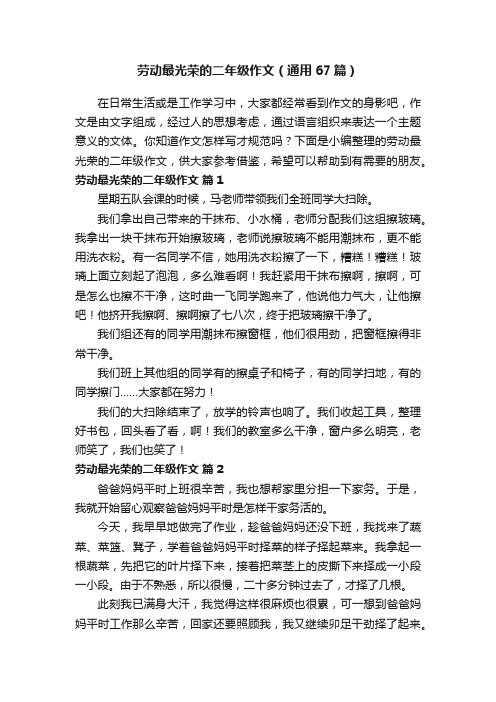 劳动最光荣的二年级作文（通用 67 篇）

在日常生活或是工作学习中，大家都经常看到作文的身影吧，作文是由文字组成，经过人的思想考虑，通过语言组织来表达一个主题意义的文体。你知道作文怎样写才规范吗？下面是小编整理的劳动最光荣的二年级作文，供大家参考借鉴，希望可以帮助到有需要的朋友。

劳动最光荣的二年级作文 篇 1

星期五队会课的时候，马老师带领我们全班同学大扫除。

我们拿出自己带来的干抹布、小水桶，老师分配我们这组擦玻璃。我拿出一块干抹布开始擦玻璃，老师说擦玻璃不能用潮抹布，更不能用洗衣粉。有一名同学不信，她用洗衣粉擦了一下，糟糕！糟糕！玻璃上面立刻起了泡泡，多么难看啊！我赶紧用干抹布擦啊，擦啊，可是怎么也擦不干净，这时曲一飞同学跑来了，他说他力气大，让他擦吧！他挤开我擦啊、擦啊擦了七八次，终于把玻璃擦干净了。

我们组还有的同学用潮抹布擦窗框，他们很用劲，把窗框擦得非常干净。

我们班上其他组的同学有的擦桌子和椅子，有的同学扫地，有的同学擦门......大家都在努力！

我们的大扫除结束了，放学的铃声也响了。我们收起工具，整理好书包，回头看了看，啊！我们的教室多么干净，窗户多么明亮，老师笑了，我们也笑了！

劳动最光荣的二年级作文 篇 2

爸爸妈妈平时上班很辛苦，我也想帮家里分担一下家务。于是，我就开始留心观察爸爸妈妈平时是怎样干家务活的。

今天，我早早地做完了作业，趁爸爸妈妈还没下班，我找来了蔬菜、菜篮、凳子，学着爸爸妈妈平时择菜的样子择起菜来。我拿起一根蔬菜，先把它的叶片择下来，接着把菜茎上的皮撕下来择成一小段一小段。由于不熟悉，所以很慢，二十多分钟过去了，才择了几根。

此刻我已满身大汗，我觉得这样很麻烦也很累，可一想到爸爸妈妈平时工作那么辛苦，回家还要照顾我，我又继续卯足干劲择了起来。